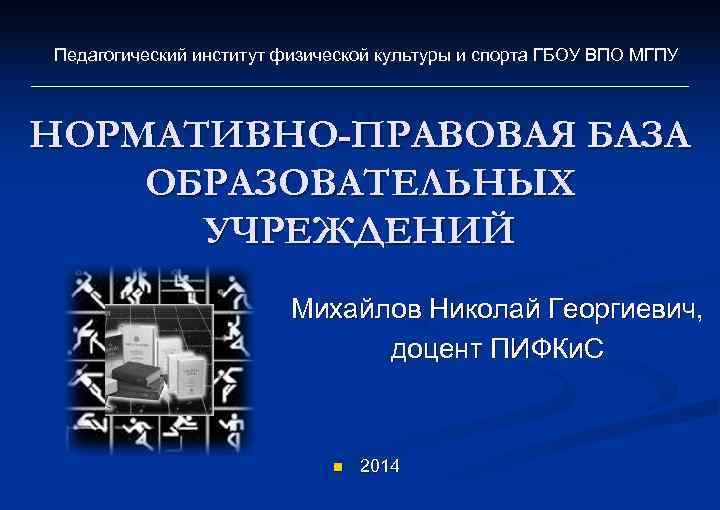 Педагогический институт физической культуры и спорта ГБОУ ВПО МГПУ

НОРМАТИВНО-ПРАВОВАЯ БАЗА ОБРАЗОВАТЕЛЬНЫХ УЧРЕЖДЕНИЙ

Михайлов Николай Георгиевич, доцент ПИФКиС

• 2014